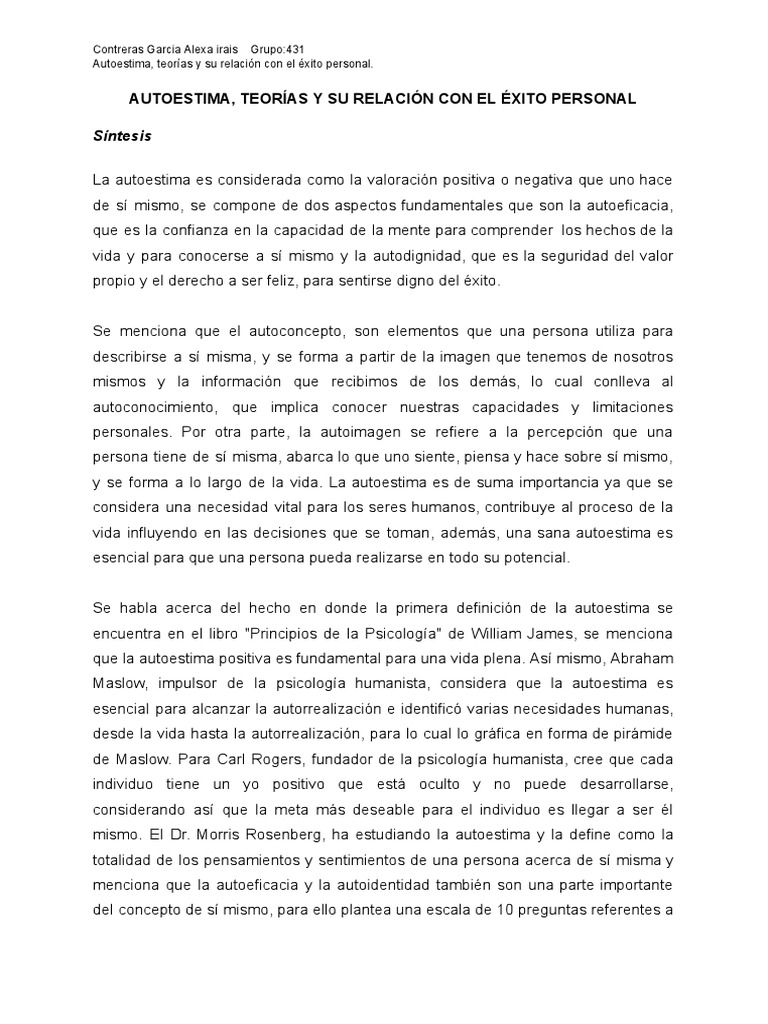 Contreras Garcia Alexa irais Grupo:431
Autoestima, teorías y su relación con el éxito personal.

AUTOESTIMA, TEORÍAS Y SU RELACIÓN CON EL ÉXITO PERSONAL

Síntesis

La autoestima es considerada como la valoración positiva o negativa que uno hace de sí mismo, se compone de dos aspectos fundamentales que son la autoeficacia, que es la confianza en la capacidad de la mente para comprender los hechos de la vida y para conocerse a sí mismo y la autodignidad, que es la seguridad del valor propio y el derecho a ser feliz, para sentirse digno del éxito.

Se menciona que el autoconcepto, son elementos que una persona utiliza para describirse a sí misma, y se forma a partir de la imagen que tenemos de nosotros mismos y la información que recibimos de los demás, lo cual conlleva al autoconocimiento, que implica conocer nuestras capacidades y limitaciones personales. Por otra parte, la autoimagen se refiere a la percepción que una persona tiene de sí misma, abarca lo que uno siente, piensa y hace sobre sí mismo, y se forma a lo largo de la vida. La autoestima es de suma importancia ya que se considera una necesidad vital para los seres humanos, contribuye al proceso de la vida influyendo en las decisiones que se toman, además, una sana autoestima es esencial para que una persona pueda realizarse en todo su potencial.

Se habla acerca del hecho en donde la primera definición de la autoestima se encuentra en el libro "Principios de la Psicología" de William James, se menciona que la autoestima positiva es fundamental para una vida plena. Así mismo, Abraham Maslow, impulsor de la psicología humanista, considera que la autoestima es esencial para alcanzar la autorrealización e identificó varias necesidades humanas, desde la vida hasta la autorrealización, para lo cual lo gráfica en forma de pirámide de Maslow. Para Carl Rogers, fundador de la psicología humanista, cree que cada individuo tiene un yo positivo que está oculto y no puede desarrollarse, considerando así que la meta más deseable para el individuo es llegar a ser él mismo. El Dr. Morris Rosenberg, ha estudiando la autoestima y la define como la totalidad de los pensamientos y sentimientos de una persona acerca de sí misma y menciona que la autoeficacia y la autoidentidad también son una parte importante del concepto de sí mismo, para ello plantea una escala de 10 preguntas referentes a